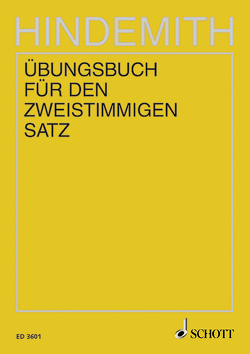 HINDEMITH

ÜBUNGSBUCH FÜR DEN ZWEISTIMMIGEN SATZ

ED 3601

SCHOTT